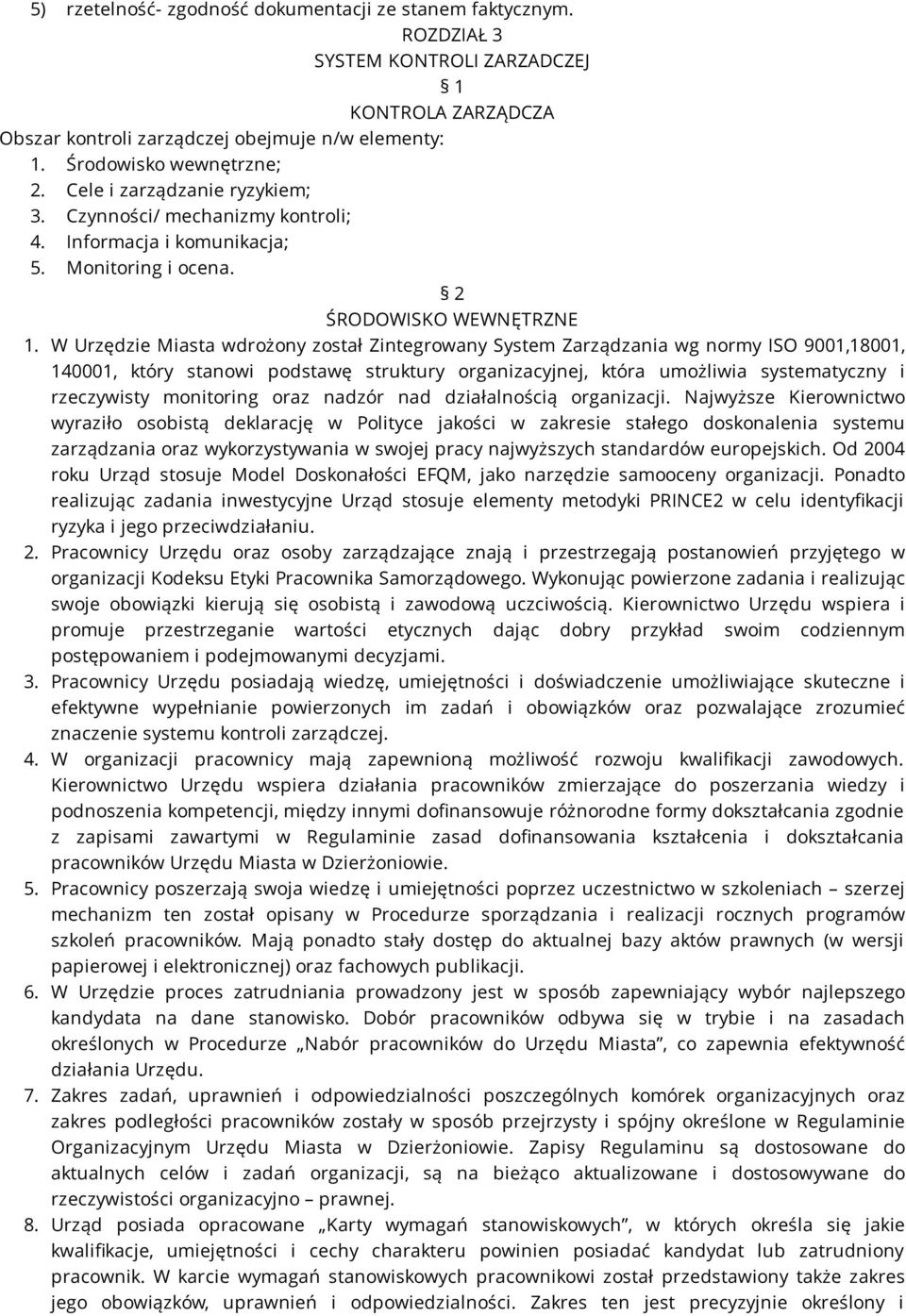 5) rzetelność- zgodność dokumentacji ze stanem faktycznym.

ROZDZIAŁ 3
SYSTEM KONTROLI ZARZADCZEJ
§ 1
KONTROLA ZARZĄDCZA

Obszar kontroli zarządczej obejmuje n/w elementy:
1. Środowisko wewnętrzne;
2. Cele i zarządzanie ryzykiem;
3. Czynności/ mechanizmy kontroli;
4. Informacja i komunikacja;
5. Monitoring i ocena.

§ 2
ŚRODOWISKO WEWNĘTRZNE

1. W Urzędzie Miasta wdrożony został Zintegrowany System Zarządzania wg normy ISO 9001,18001, 140001, który stanowi podstawę struktury organizacyjnej, która umożliwia systematyczny i rzeczywisty monitoring oraz nadzór nad działalnością organizacji. Najwyższe Kierownictwo wyraziło osobistą deklarację w Polityce jakości w zakresie stałego doskonalenia systemu zarządzania oraz wykorzystywania w swojej pracy najwyższych standardów europejskich. Od 2004 roku Urząd stosuje Model Doskonałości EFQM, jako narzędzie samooceny organizacji. Ponadto realizując zadania inwestycyjne Urząd stosuje elementy metodyki PRINCE2 w celu identyfikacji ryzyka i jego przeciwdziałaniu.
2. Pracownicy Urzędu oraz osoby zarządzające znają i przestrzegają postanowień przyjętego w organizacji Kodeksu Etyki Pracownika Samorządowego. Wykonując powierzone zadania i realizując swoje obowiązki kierują się osobistą i zawodową uczciwością. Kierownictwo Urzędu wspiera i promuje przestrzeganie wartości etycznych dając dobry przykład swoim codziennym postępowaniem i podejmowanymi decyzjami.
3. Pracownicy Urzędu posiadają wiedzę, umiejętności i doświadczenie umożliwiające skuteczne i efektywne wypełnianie powierzonych im zadań i obowiązków oraz pozwalające zrozumieć znaczenie systemu kontroli zarządczej.
4. W organizacji pracownicy mają zapewnioną możliwość rozwoju kwalifikacji zawodowych. Kierownictwo Urzędu wspiera działania pracowników zmierzające do poszerzania wiedzy i podnoszenia kompetencji, między innymi dofinansowuje różnorodne formy dokształcania zgodnie z zapisami zawartymi w Regulaminie zasad dofinansowania kształcenia i dokształcania pracowników Urzędu Miasta w Dzierżoniowie.
5. Pracownicy poszerzają swoja wiedzę i umiejętności poprzez uczestnictwo w szkoleniach – szerzej mechanizm ten został opisany w Procedurze sporządzania i realizacji rocznych programów szkoleń pracowników. Mają ponadto stały dostęp do aktualnej bazy aktów prawnych (w wersji papierowej i elektronicznej) oraz fachowych publikacji.
6. W Urzędzie proces zatrudniania prowadzony jest w sposób zapewniający wybór najlepszego kandydata na dane stanowisko. Dobór pracowników odbywa się w trybie i na zasadach określonych w Procedurze „Nabór pracowników do Urzędu Miasta”, co zapewnia efektywność działania Urzędu.
7. Zakres zadań, uprawnień i odpowiedzialności poszczególnych komórek organizacyjnych oraz zakres podległości pracowników zostały w sposób przejrzysty i spójny określone w Regulaminie Organizacyjnym Urzędu Miasta w Dzierżoniowie. Zapisy Regulaminu są dostosowane do aktualnych celów i zadań organizacji, są na bieżąco aktualizowane i dostosowywane do rzeczywistości organizacyjno – prawnej.
8. Urząd posiada opracowane „Karty wymagań stanowiskowych”, w których określa się jakie kwalifikacje, umiejętności i cechy charakteru powinien posiadać kandydat lub zatrudniony pracownik. W karcie wymagań stanowiskowych pracownikowi został przedstawiony także zakres jego obowiązków, uprawnień i odpowiedzialności. Zakres ten jest precyzyjnie określony i